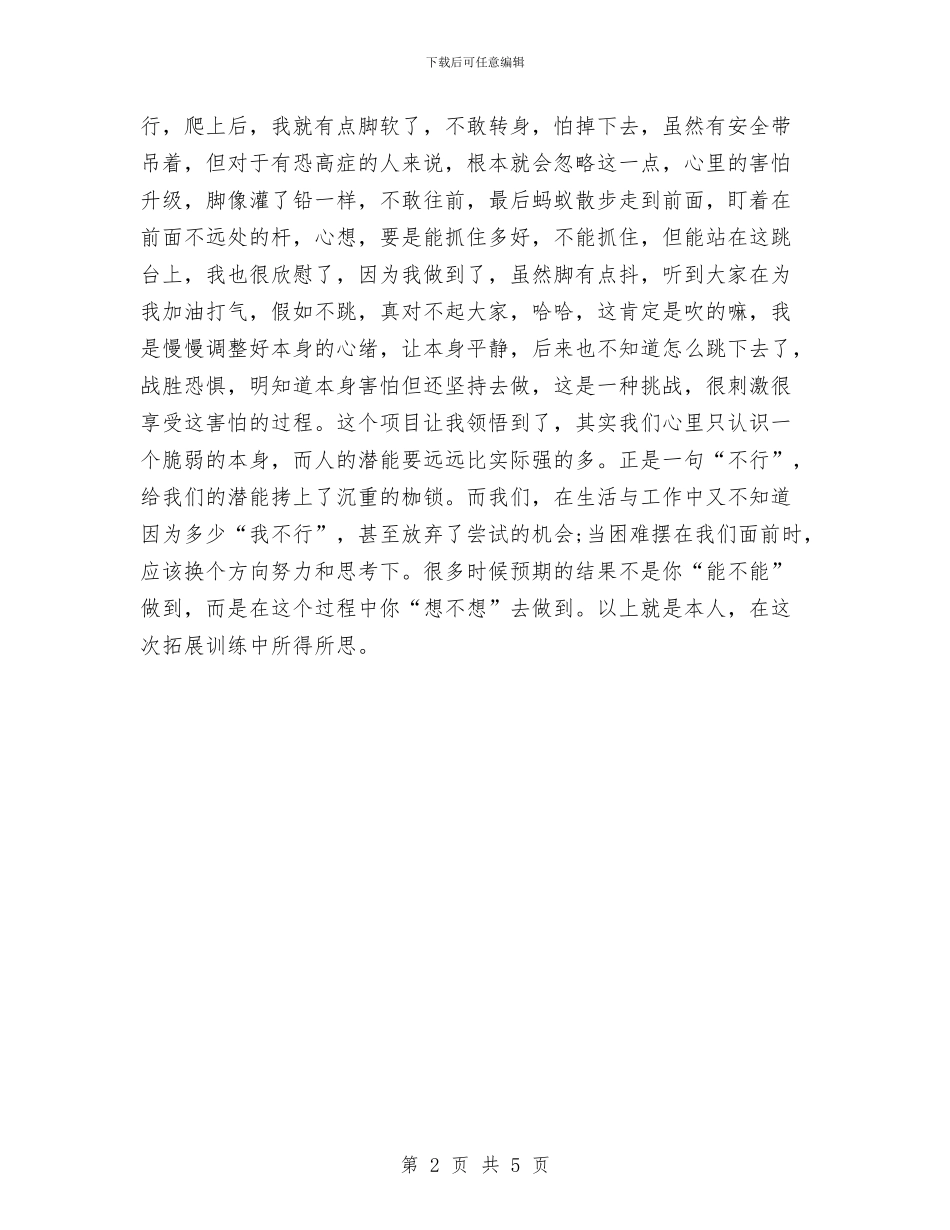 下载后可任意编辑

行，爬上后，我就有点脚软了，不敢转身，怕掉下去，虽然有安全带吊着，但对于有恐高症的人来说，根本就会忽略这一点，心里的害怕升级，脚像灌了铅一样，不敢往前，最后蚂蚁散步走到前面，盯着在前面不远处的杆，心想，要是能抓住多好，不能抓住，但能站在这跳台上，我也很欣慰了，因为我做到了，虽然脚有点抖，听到大家在为我加油打气，假如不跳，真对不起大家，哈哈，这肯定是吹的嘛，我是慢慢调整好本身的心绪，让本身平静，后来也不知道怎么跳下去了，战胜恐惧，明知道本身害怕但还坚持去做，这是一种挑战，很刺激很享受这害怕的过程。这个项目让我领悟到了，其实我们心里只认识一个脆弱的本身，而人的潜能要远远比实际强的多。正是一句“不行”，给我们的潜能拷上了沉重的枷锁。而我们，在生活与工作中又不知道因为多少“我不行”，甚至放弃了尝试的机会;当困难摆在我们面前时，应该换个方向努力和思考下。很多时候预期的结果不是你“能不能”做到，而是在这个过程中你“想不想”去做到。以上就是本人，在这次拓展训练中所得所思。

第 2 页 共 5 页